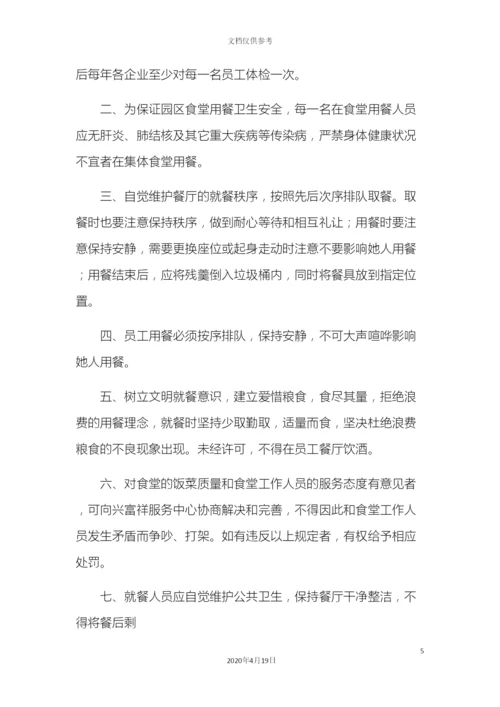 文档仅供参考

后每年各企业至少对每一名员工体检一次。

二、为保证园区食堂用餐卫生安全，每一名在食堂用餐人员应无肝炎、肺结核及其它重大疾病等传染病，严禁身体健康状况不宜者在集体食堂用餐。

三、自觉维护餐厅的就餐秩序，按照先后次序排队取餐。取餐时也要注意保持秩序，做到耐心等待和相互礼让；用餐时要注意保持安静，需要更换座位或起身走动时注意不要影响她人用餐；用餐结束后，应将残羹倒入垃圾桶内，同时将餐具放到指定位置。

四、员工用餐必须按序排队，保持安静，不可大声喧哗影响她人用餐。

五、树立文明就餐意识，建立爱惜粮食，食尽其量，拒绝浪费的用餐理念，就餐时坚持少取勤取，适量而食，坚决杜绝浪费粮食的不良现象出现。未经许可，不得在员工餐厅饮酒。

六、对食堂的饭菜质量和食堂工作人员的服务态度有意见者，可向兴富祥服务中心协商解决和完善，不得因此和食堂工作人员发生矛盾而争吵、打架。如有违反以上规定者，有权给予相应处罚。

七、就餐人员应自觉维护公共卫生，保持餐厅干净整洁，不得将餐后剩

5

2020年4月19日